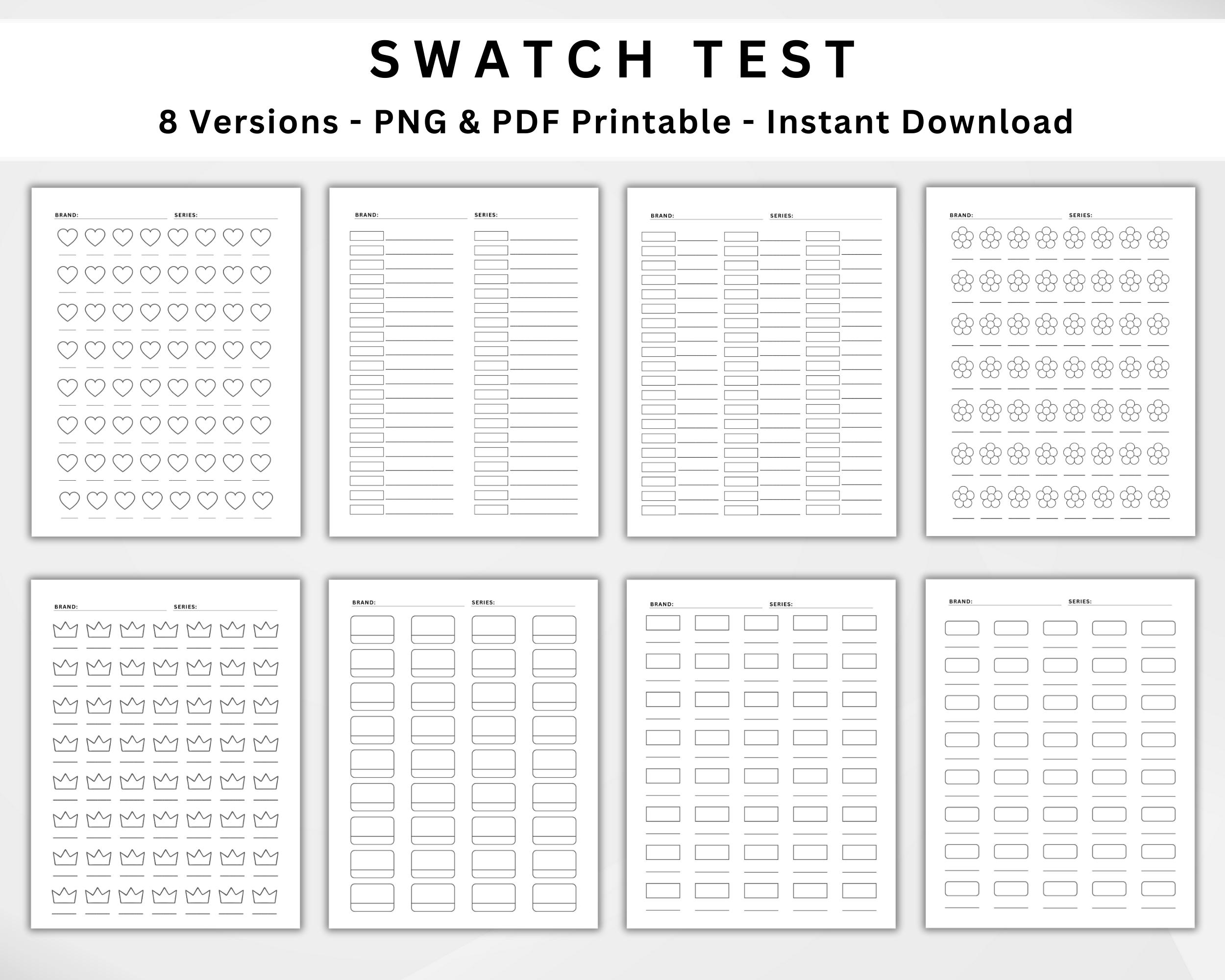 SWATCH TEST

8 Versions - PNG & PDF Printable - Instant Download

BRAND: SERIES:

BRAND: SERIES:

BRAND: SERIES:

BRAND: SERIES:

BRAND: SERIES:

BRAND: SERIES:

BRAND: SERIES:

BRAND: SERIES: